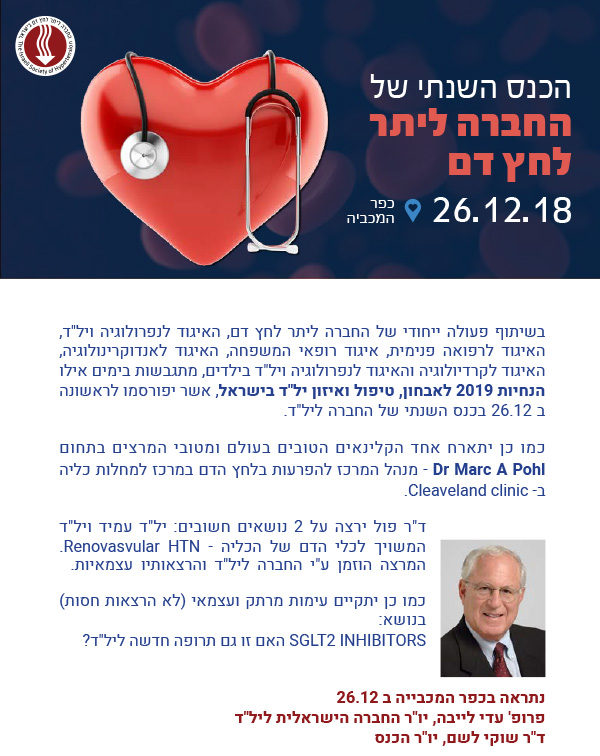 החברה ליתר לחץ דם בישראל
The Israeli Society of Hypertension

הכנס השנתי של
החברה ליתר
לחץ דם

26.12.18
כפר המכביה

בשיתוף פעולה ייחודי של החברה ליתר לחץ דם, האיגוד לנפרולוגיה ויל"ד, האיגוד לרפואה פנימית, איגוד רופאי המשפחה, האיגוד לאנדוקרינולוגיה, האיגוד לקרדיולוגיה והאיגוד לנפרולוגיה ויל"ד בילדים, מתגבשות בימים אילו הנחיות 2019 לאבחון, טיפול ואיזון יל"ד בישראל, אשר יפורסמו לראשונה ב 26.12 בכנס השנתי של החברה ליל"ד.

כמו כן יתארח אחד הקלינאים הטובים בעולם ומטובי המרצים בתחום Dr Marc A Pohl - מנהל המרכז להפרעות בלחץ הדם במרכז למחלות כליה ב- Cleaveland clinic.

ד"ר פול ירצה על 2 נושאים חשובים: יל"ד עמיד ויל"ד המשויך לכלי הדם של הכליה - Renovasvular HTN. המרצה הוזמן ע"י החברה ליל"ד והרצאותיו עצמאיות.

כמו כן יתקיים עימות מרתק ועצמאי (לא הרצאות חסות) בנושא:
SGLT2 INHIBITORS האם זו גם תרופה חדשה ליל"ד?

נתראה בכפר המכבייה ב 26.12
פרופ' עדי לייבה, יו"ר החברה הישראלית ליל"ד
ד"ר שוקי לשם, יו"ר הכנס